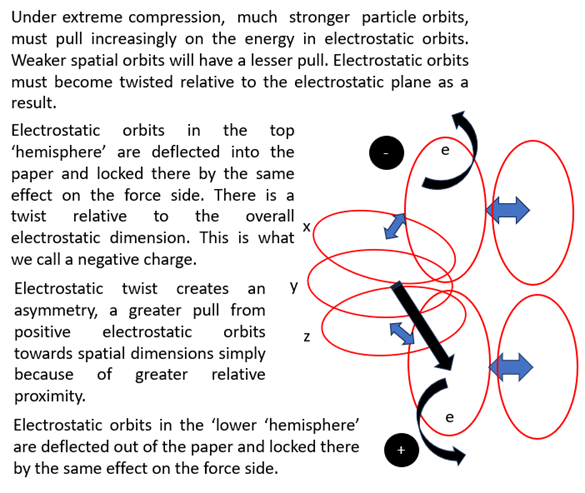 Under extreme compression, much stronger particle orbits, must pull increasingly on the energy in electrostatic orbits. Weaker spatial orbits will have a lesser pull. Electrostatic orbits must become twisted relative to the electrostatic plane as a result.

Electrostatic orbits in the top 'hemisphere' are deflected into the paper and locked there by the same effect on the force side. There is a twist relative to the overall electrostatic dimension. This is what we call a negative charge.

Electrostatic twist creates an asymmetry, a greater pull from positive electrostatic orbits towards spatial dimensions simply because of greater relative proximity.

Electrostatic orbits in the 'lower 'hemisphere' are deflected out of the paper and locked there by the same effect on the force side.

-
e
x
y
z
e
+